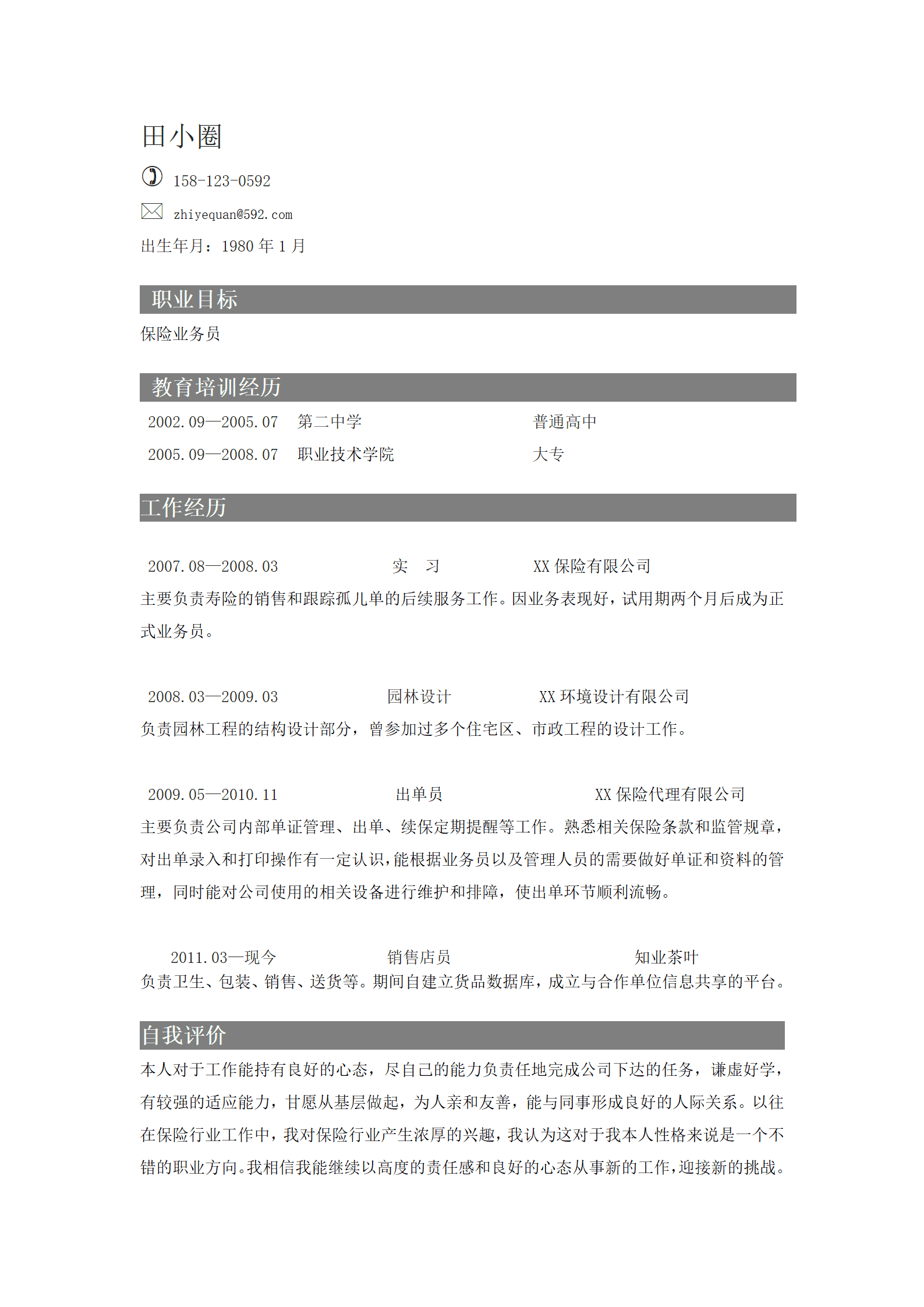 田小圈

158-123-0592

zhiyequan@592.com

出生年月：1980 年 1 月

职业目标

保险业务员

教育培训经历

2002.09—2005.07　第二中学　普通高中

2005.09—2008.07　职业技术学院　大专

工作经历

2007.08—2008.03　实　习　XX 保险有限公司

主要负责寿险的销售和跟踪孤儿单的后续服务工作。因业务表现好，试用期两个月后成为正式业务员。

2008.03—2009.03　园林设计　XX 环境设计有限公司

负责园林工程的结构设计部分，曾参加过多个住宅区、市政工程的设计工作。

2009.05—2010.11　出单员　XX 保险代理有限公司

主要负责公司内部单证管理、出单、续保定期提醒等工作。熟悉相关保险条款和监管规章，对出单录入和打印操作有一定认识，能根据业务员以及管理人员的需要做好单证和资料的管理，同时能对公司使用的相关设备进行维护和排障，使出单环节顺利流畅。

2011.03—现今　销售店员　知业茶叶

负责卫生、包装、销售、送货等。期间自建立货品数据库，成立与合作单位信息共享的平台。

自我评价

本人对于工作能持有良好的心态，尽自己的能力负责任地完成公司下达的任务，谦虚好学，有较强的适应能力，甘愿从基层做起，为人亲和友善，能与同事形成良好的人际关系。以往在保险行业工作中，我对保险行业产生浓厚的兴趣，我认为这对于我本人性格来说是一个不错的职业方向。我相信我能继续以高度的责任感和良好的心态从事新的工作，迎接新的挑战。